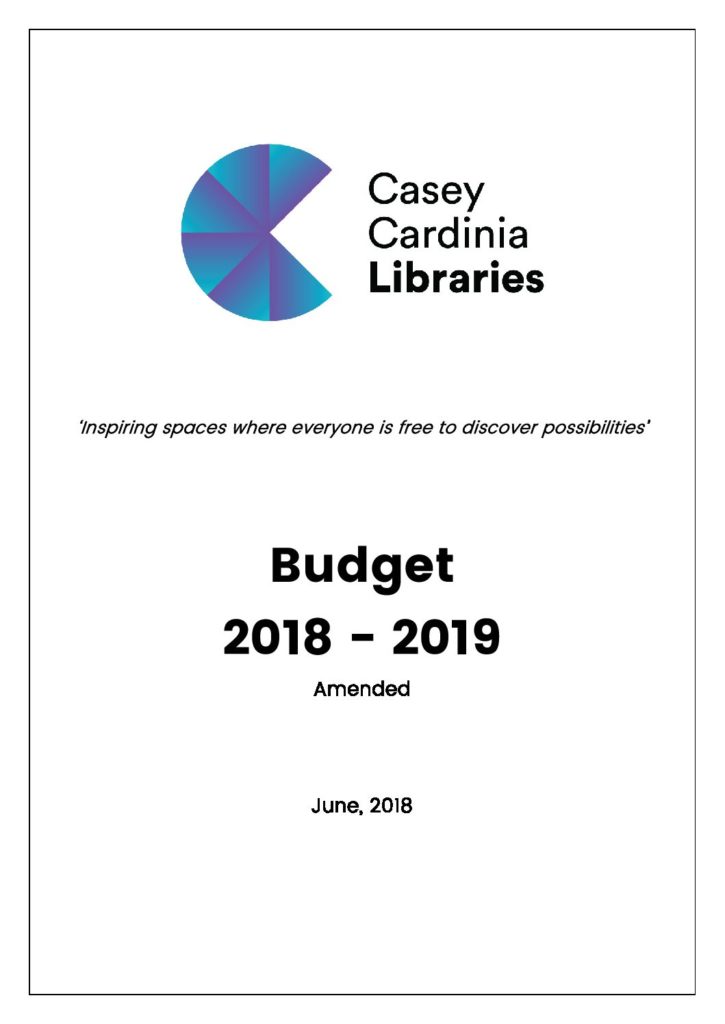 Casey Cardinia Libraries

'Inspiring spaces where everyone is free to discover possibilities'

Budget
2018 - 2019
Amended

June, 2018